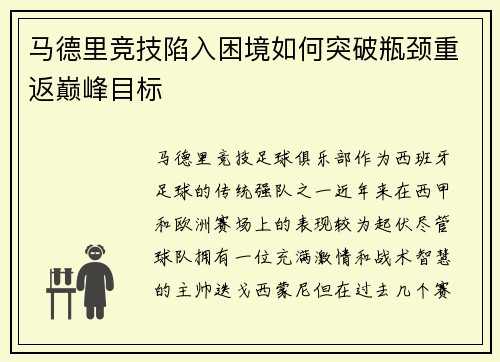 马德里竞技陷入困境如何突破瓶颈重返巅峰目标

马德里竞技足球俱乐部作为西班牙足球的传统强队之一近年来在西甲和欧洲赛场上的表现较为起伏尽管球队拥有一位充满激情和战术智慧的主帅迭戈西蒙尼但在过去几个赛